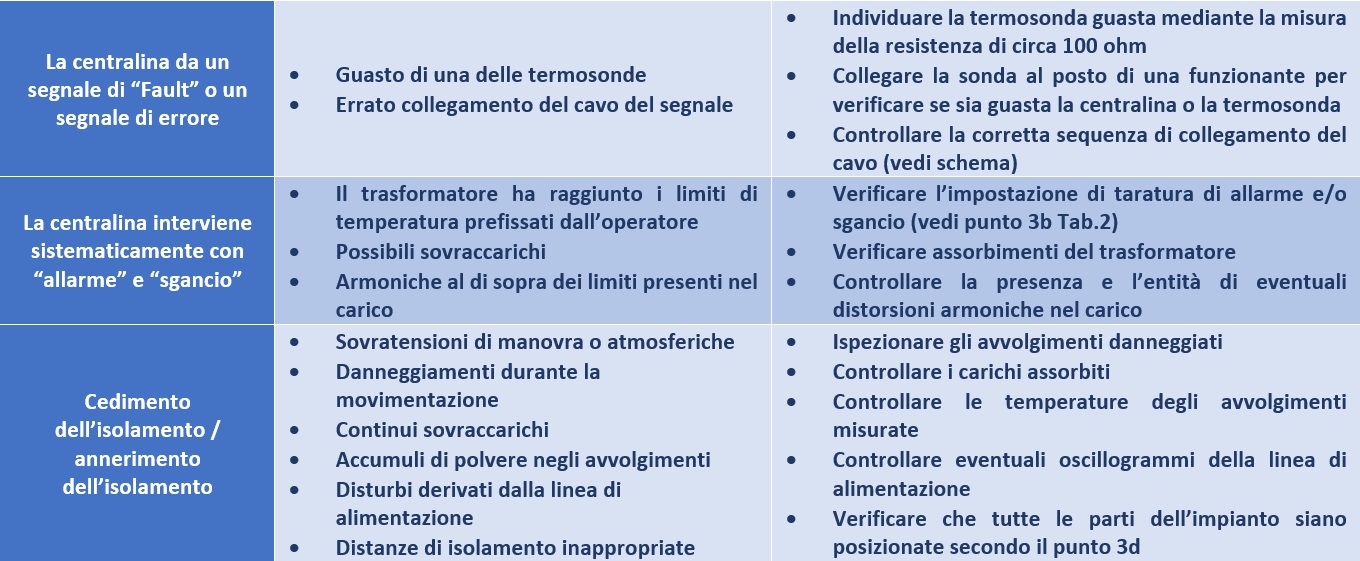 | | | |
|---|---|---|
| La centralina da un segnale di “Fault” o un segnale di errore | • Guasto di una delle termosonde<br>• Errato collegamento del cavo del segnale | • Individuare la termosonda guasta mediante la misura della resistenza di circa 100 ohm<br>• Collegare la sonda al posto di una funzionante per verificare se sia guasta la centralina o la termosonda<br>• Controllare la corretta sequenza di collegamento del cavo (vedi schema) |
| La centralina interviene sistematicamente con “allarme” e “sgancio” | • Il trasformatore ha raggiunto i limiti di temperatura prefissati dall’operatore<br>• Possibili sovraccarichi<br>• Armoniche al di sopra dei limiti presenti nel carico | • Verificare l’impostazione di taratura di allarme e/o sgancio (vedi punto 3b Tab.2)<br>• Verificare assorbimenti del trasformatore<br>• Controllare la presenza e l’entità di eventuali distorsioni armoniche nel carico |
| Cedimento dell’isolamento / annerimento dell’isolamento | • Sovratensioni di manovra o atmosferiche<br>• Danneggiamenti durante la movimentazione<br>• Continui sovraccarichi<br>• Accumuli di polvere negli avvolgimenti<br>• Disturbi derivati dalla linea di alimentazione<br>• Distanze di isolamento inappropriate | • Ispezionare gli avvolgimenti danneggiati<br>• Controllare i carichi assorbiti<br>• Controllare le temperature degli avvolgimenti misurate<br>• Controllare eventuali oscillogrammi della linea di alimentazione<br>• Verificare che tutte le parti dell’impianto siano posizionate secondo il punto 3d |